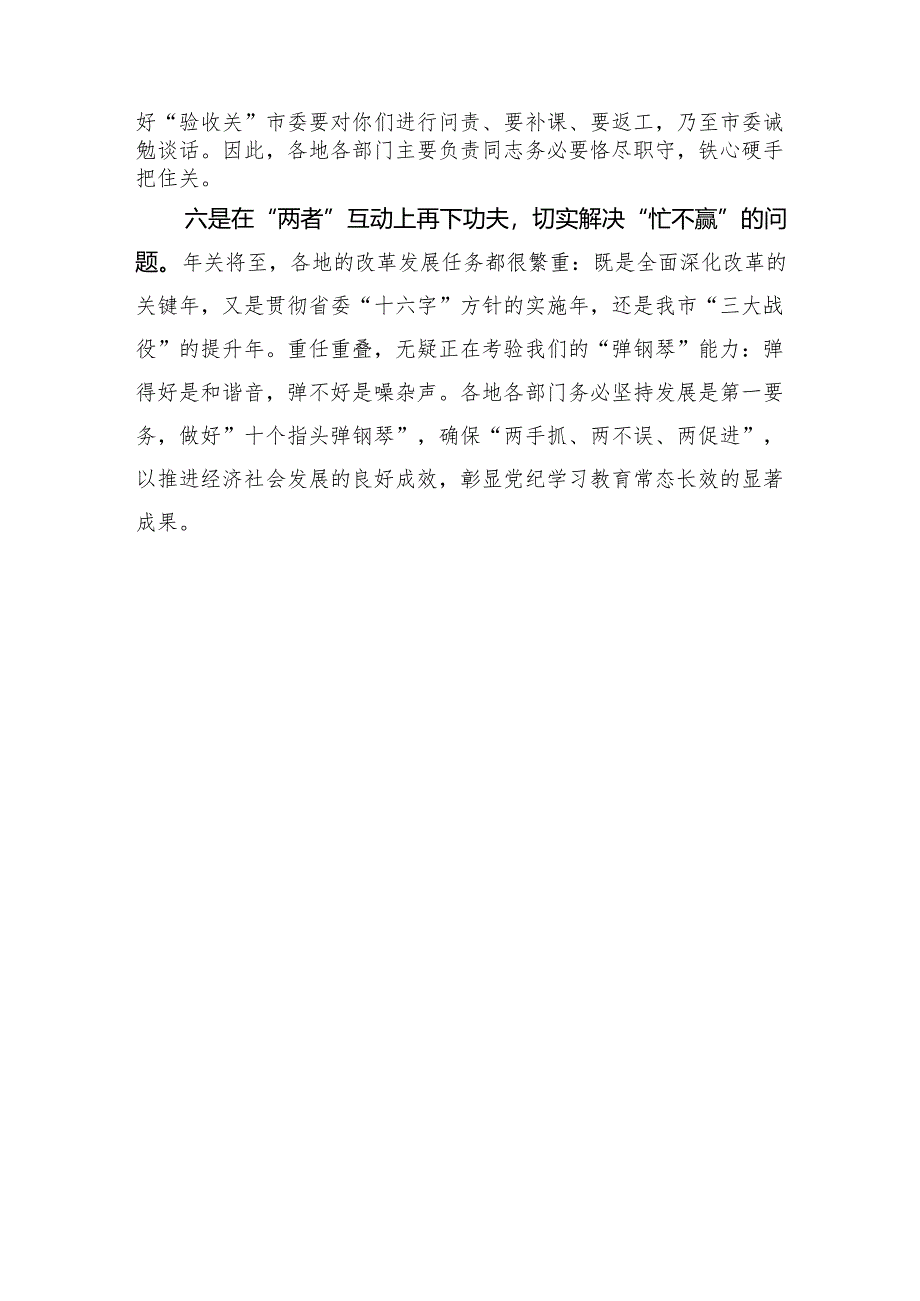 好“验收关”市委要对你们进行问责、要补课、要返工，乃至市委诫勉谈话。因此，各地各部门主要负责同志务必要恪尽职守，铁心硬手把住关。

六是在“两者”互动上再下功夫，切实解决“忙不赢”的问题。年关将至，各地的改革发展任务都很繁重：既是全面深化改革的关键年，又是贯彻省委“十六字”方针的实施年，还是我市“三大战役”的提升年。重任重叠，无疑正在考验我们的“弹钢琴”能力：弹得好是和谐音，弹不好是噪杂声。各地各部门务必坚持发展是第一要务，做好”十个指头弹钢琴”，确保“两手抓、两不误、两促进”，以推进经济社会发展的良好成效，彰显党纪学习教育常态长效的显著成果。